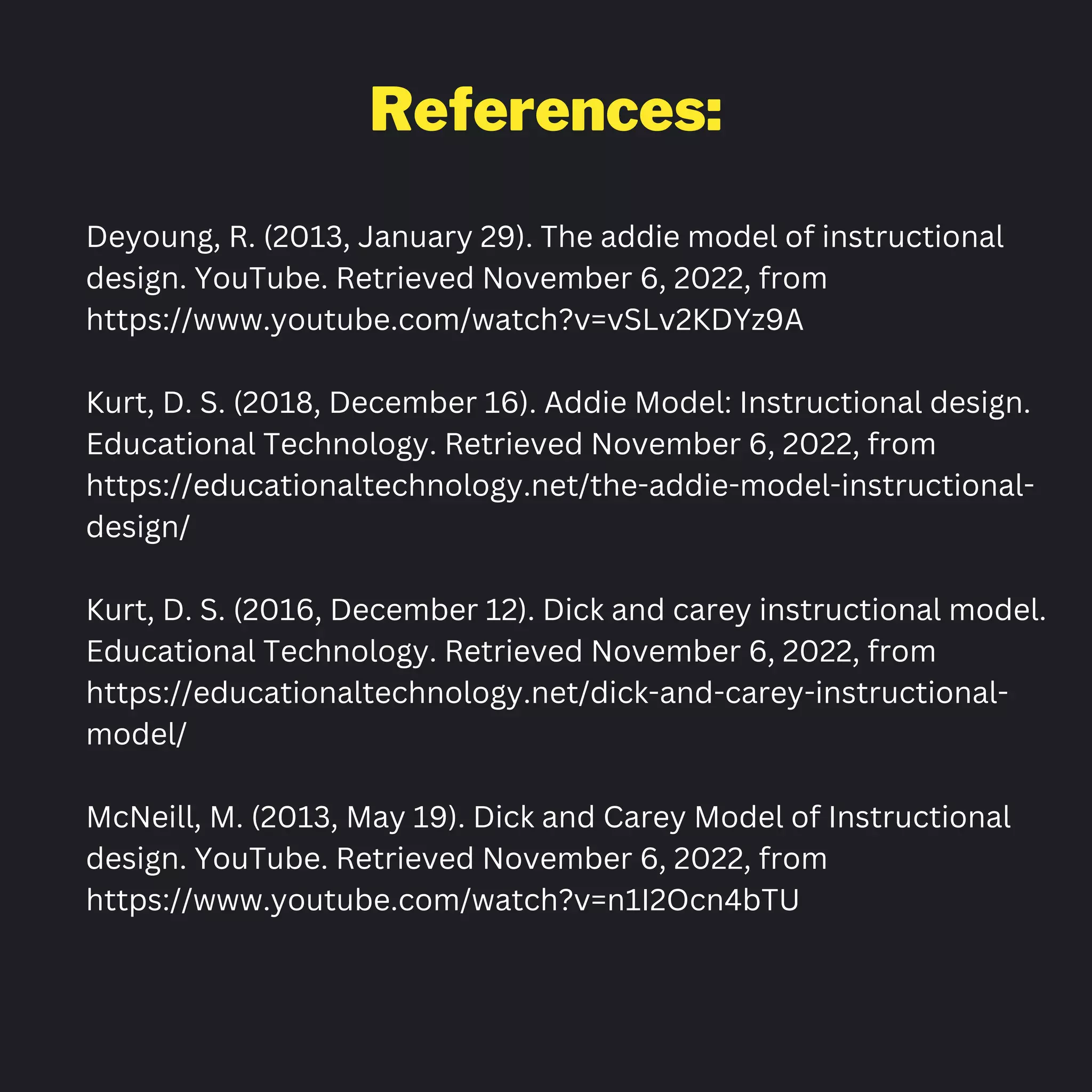 References:

Deyoung, R. (2013, January 29). The addie model of instructional design. YouTube. Retrieved November 6, 2022, from https://www.youtube.com/watch?v=vSLv2KDYz9A

Kurt, D. S. (2018, December 16). Addie Model: Instructional design. Educational Technology. Retrieved November 6, 2022, from https://educationaltechnology.net/the-addie-model-instructional-design/

Kurt, D. S. (2016, December 12). Dick and carey instructional model. Educational Technology. Retrieved November 6, 2022, from https://educationaltechnology.net/dick-and-carey-instructional-model/

McNeill, M. (2013, May 19). Dick and Carey Model of Instructional design. YouTube. Retrieved November 6, 2022, from https://www.youtube.com/watch?v=n1I2Ocn4bTU